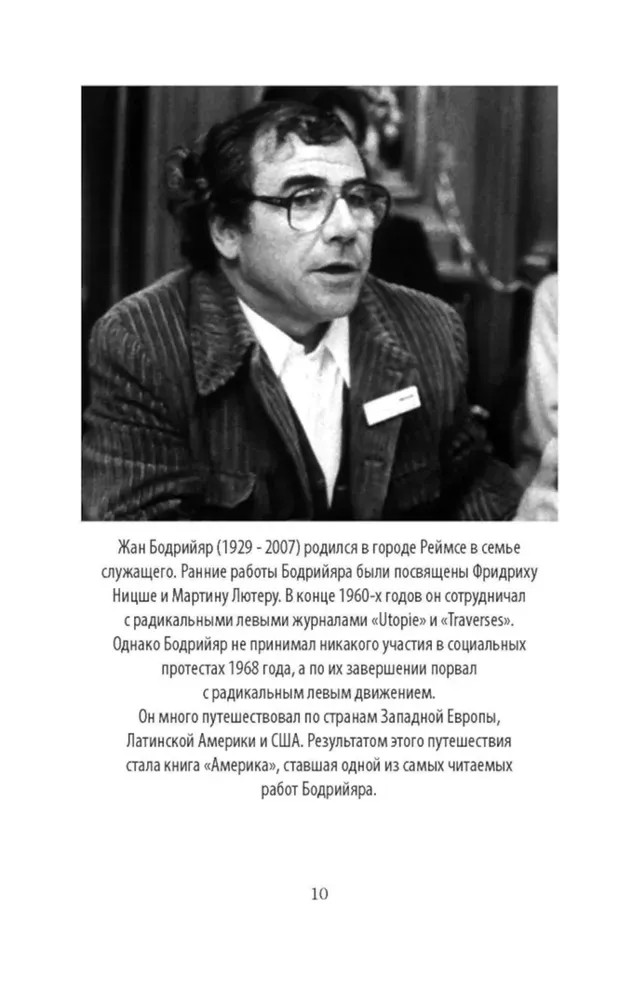 Жан Бодрийяр (1929 - 2007) родился в городе Реймсе в семье служащего. Ранние работы Бодрийяра были посвящены Фридриху Ницше и Мартину Лютеру. В конце 1960-х годов он сотрудничал с радикальными левыми журналами «Utopie» и «Traverses». Однако Бодрийяр не принимал никакого участия в социальных протестах 1968 года, а по их завершении порвал с радикальным левым движением.
Он много путешествовал по странам Западной Европы, Латинской Америки и США. Результатом этого путешествия стала книга «Америка», ставшая одной из самых читаемых работ Бодрийяра.

10